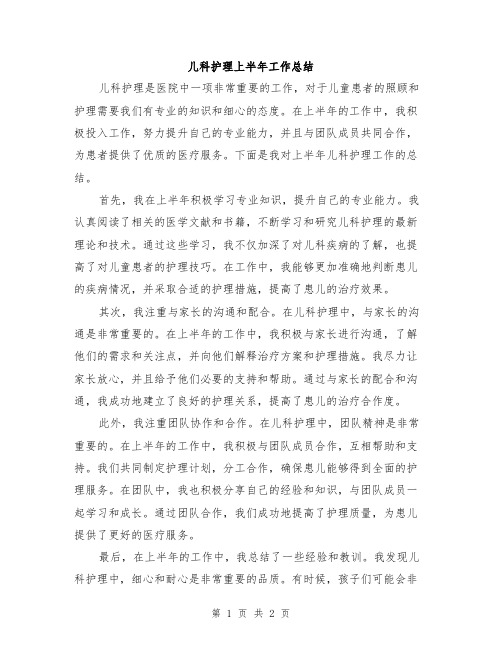 儿科护理上半年工作总结

儿科护理是医院中一项非常重要的工作，对于儿童患者的照顾和护理需要我们有专业的知识和细心的态度。在上半年的工作中，我积极投入工作，努力提升自己的专业能力，并且与团队成员共同合作，为患者提供了优质的医疗服务。下面是我对上半年儿科护理工作的总结。

首先，我在上半年积极学习专业知识，提升自己的专业能力。我认真阅读了相关的医学文献和书籍，不断学习和研究儿科护理的最新理论和技术。通过这些学习，我不仅加深了对儿科疾病的了解，也提高了对儿童患者的护理技巧。在工作中，我能够更加准确地判断患儿的疾病情况，并采取合适的护理措施，提高了患儿的治疗效果。

其次，我注重与家长的沟通和配合。在儿科护理中，与家长的沟通是非常重要的。在上半年的工作中，我积极与家长进行沟通，了解他们的需求和关注点，并向他们解释治疗方案和护理措施。我尽力让家长放心，并且给予他们必要的支持和帮助。通过与家长的配合和沟通，我成功地建立了良好的护理关系，提高了患儿的治疗合作度。

此外，我注重团队协作和合作。在儿科护理中，团队精神是非常重要的。在上半年的工作中，我积极与团队成员合作，互相帮助和支持。我们共同制定护理计划，分工合作，确保患儿能够得到全面的护理服务。在团队中，我也积极分享自己的经验和知识，与团队成员一起学习和成长。通过团队合作，我们成功地提高了护理质量，为患儿提供了更好的医疗服务。

最后，在上半年的工作中，我总结了一些经验和教训。我发现儿科护理中，细心和耐心是非常重要的品质。有时候，孩子们可能会非

第 1 页 共 2 页